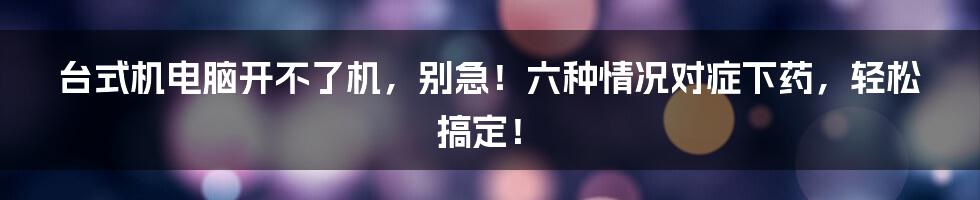 台式机电脑开不了机，别急！六种情况对症下药，轻松搞定！